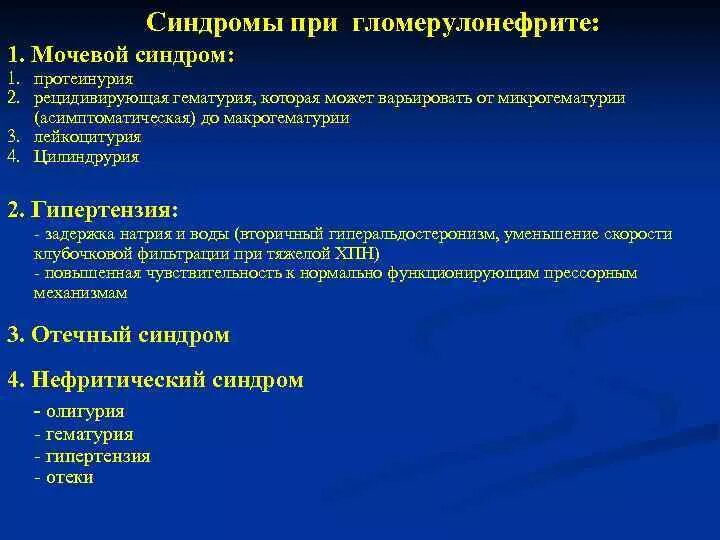 Синдромы при гломерулонефрите:

1. Мочевой синдром:
1. протеинурия
2. рецидивирующая гематурия, которая может варьировать от микрогематурии (асимптоматическая) до макрогематурии
3. лейкоцитурия
4. Цилиндрурия

2. Гипертензия:
- задержка натрия и воды (вторичный гиперальдостеронизм, уменьшение скорости клубочковой фильтрации при тяжелой ХПН)
- повышенная чувствительность к нормально функционирующим прессорным механизмам

3. Отечный синдром

4. Нефритический синдром
- олигурия
- гематурия
- гипертензия
- отеки